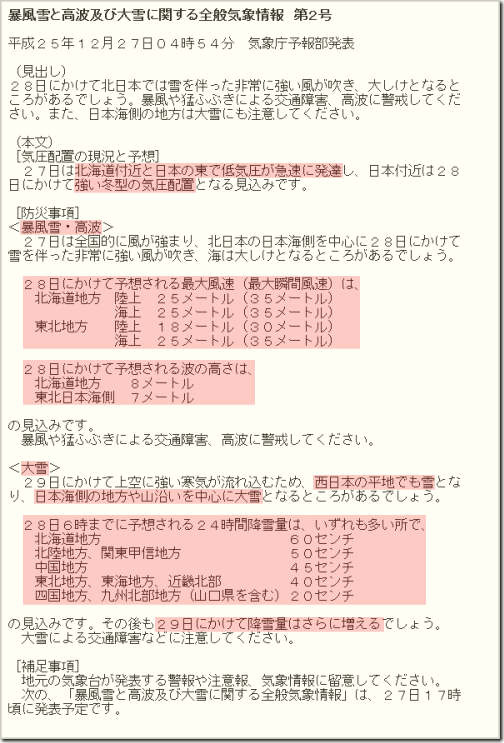 暴風雪と高波及び大雪に関する全般気象情報 第2号

平成２５年１２月２７日０４時５４分　気象庁予報部発表

（見出し）
２８日にかけて北日本では雪を伴った非常に強い風が吹き、大しけとなるところがあるでしょう。暴風や猛ふぶきによる交通障害、高波に警戒してください。また、日本海側の地方は大雪にも注意してください。

（本文）
［気圧配置の現況と予想］
２７日は北海道付近と日本の東で低気圧が急速に発達し、日本付近は２８日にかけて強い冬型の気圧配置となる見込みです。

［防災事項］
＜暴風雪・高波＞
２７日は全国的に風が強まり、北日本の日本海側を中心に２８日にかけて雪を伴った非常に強い風が吹き、海は大しけとなるところがあるでしょう。

２８日にかけて予想される最大風速（最大瞬間風速）は、
北海道地方　陸上　２５メートル（３５メートル）
海上　２５メートル（３５メートル）
東北地方　陸上　１８メートル（３０メートル）
海上　２５メートル（３５メートル）

２８日にかけて予想される波の高さは、
北海道地方　８メートル
東北日本海側　７メートル

の見込みです。
暴風や猛ふぶきによる交通障害、高波に警戒してください。

＜大雪＞
２９日にかけて上空に強い寒気が流れ込むため、西日本の平地でも雪となり、日本海側の地方や山沿いを中心に大雪となるところがあるでしょう。

２８日６時までに予想される２４時間降雪量は、いずれも多い所で、
北海道地方　６０センチ
北陸地方、関東甲信地方　５０センチ
中国地方　４５センチ
東北地方、東海地方、近畿北部　４０センチ
四国地方、九州北部地方（山口県を含む）　２０センチ

の見込みです。その後も２９日にかけて降雪量はさらに増えるでしょう。
大雪による交通障害などに注意してください。

［補足事項］
地元の気象台が発表する警報や注意報、気象情報に留意してください。
次の、「暴風雪と高波及び大雪に関する全般気象情報」は、２７日１７時頃に発表予定です。